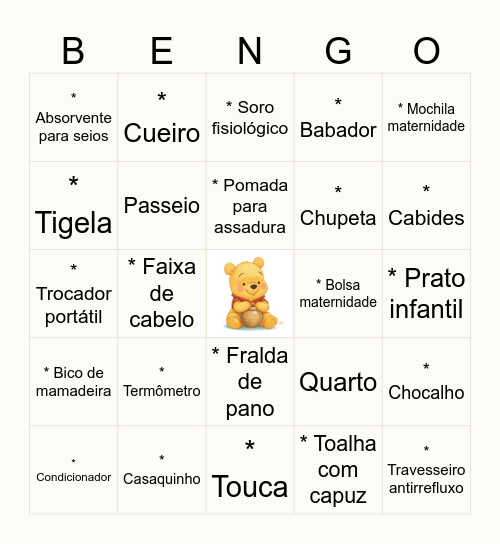 | B | E | N | G | O |
|---|---|---|---|---|
| * Absorvente para seios | * Cueiro | * Soro fisiológico | * Babador | * Mochila maternidade |
| * Tigela | Passeio | * Pomada para assadura | * Chupeta | * Cabides |
| * Trocador portátil | * Faixa de cabelo | | * Bolsa maternidade | * Prato infantil |
| * Bico de mamadeira | * Termômetro | * Fralda de pano | Quarto | * Chocalho |
| * Condicionador | * Casaquinho | * Touca | * Toalha com capuz | * Travesseiro antirrefluxo |